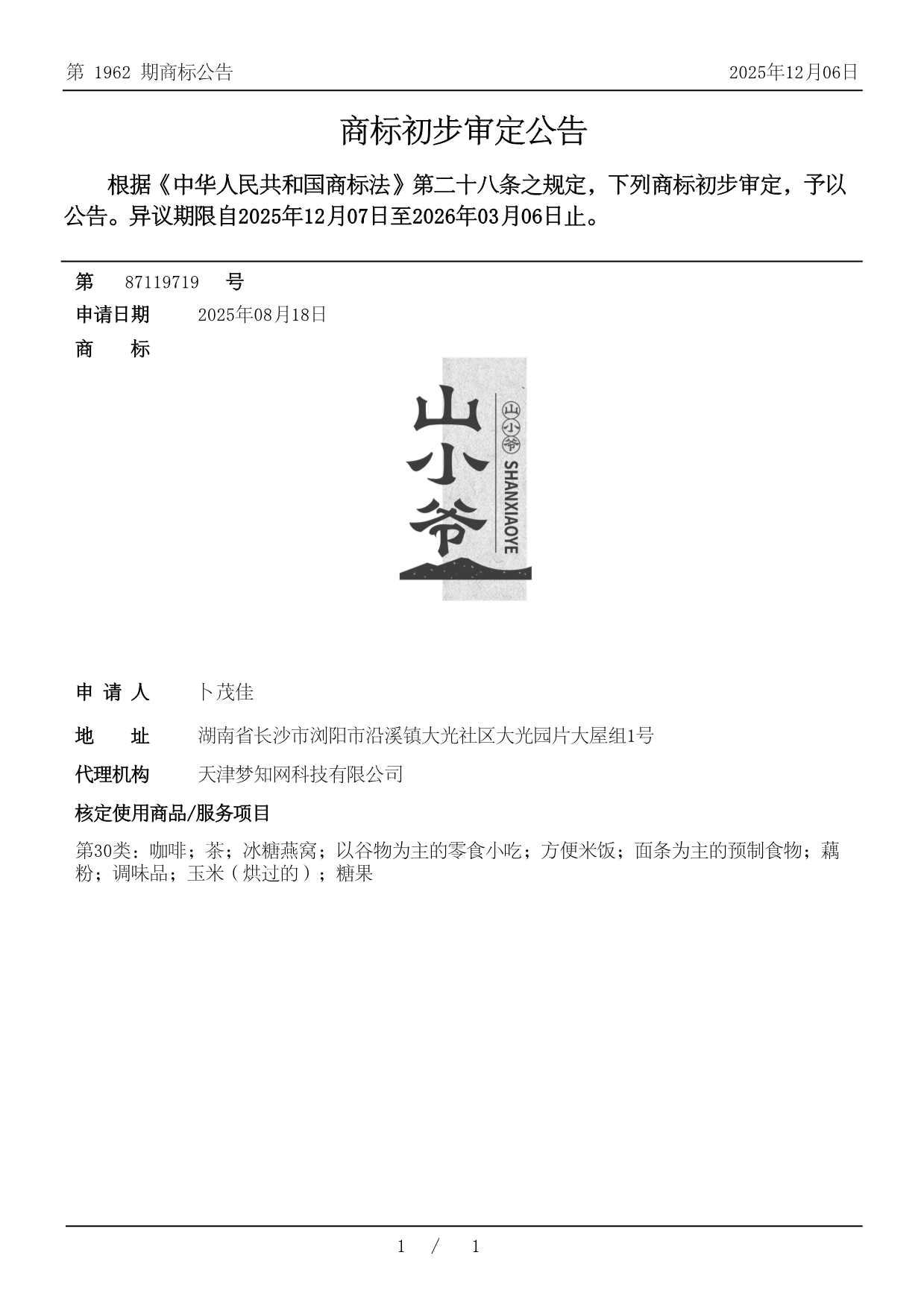 第 1962 期商标公告　　　　　　　　　　　　　　　　　　　　　　　　2025年12月06日

商标初步审定公告

根据《中华人民共和国商标法》第二十八条之规定，下列商标初步审定，予以公告。异议期限自2025年12月07日至2026年03月06日止。

第　87119719　号

申请日期　2025年08月18日

商　　标

山小爷

山小爷 SHANXIAOYE

申 请 人　卜茂佳

地　　址　湖南省长沙市浏阳市沿溪镇大光社区大光园片大屋组1号

代理机构　天津梦知网科技有限公司

核定使用商品/服务项目

第30类：咖啡；茶；冰糖燕窝；以谷物为主的零食小吃；方便米饭；面条为主的预制食物；藕粉；调味品；玉米（烘过的）；糖果

1 / 1